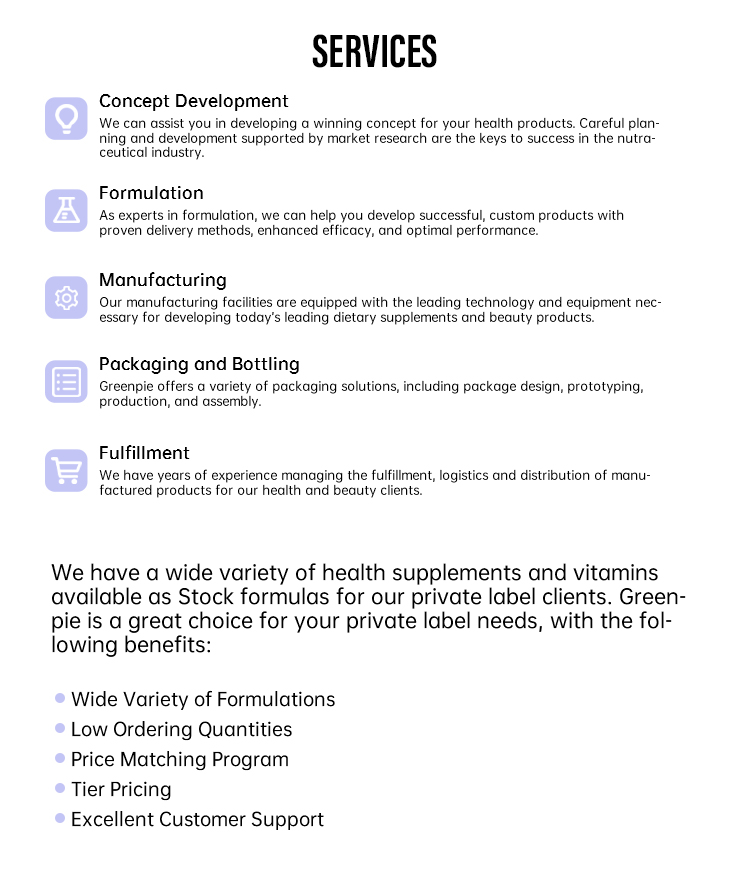 SERVICES

Concept Development
We can assist you in developing a winning concept for your health products. Careful planning and development supported by market research are the keys to success in the nutraceutical industry.

Formulation
As experts in formulation, we can help you develop successful, custom products with proven delivery methods, enhanced efficacy, and optimal performance.

Manufacturing
Our manufacturing facilities are equipped with the leading technology and equipment necessary for developing today's leading dietary supplements and beauty products.

Packaging and Bottling
Greenpie offers a variety of packaging solutions, including package design, prototyping, production, and assembly.

Fulfillment
We have years of experience managing the fulfillment, logistics and distribution of manufactured products for our health and beauty clients.

We have a wide variety of health supplements and vitamins available as Stock formulas for our private label clients. Greenpie is a great choice for your private label needs, with the following benefits:

• Wide Variety of Formulations
• Low Ordering Quantities
• Price Matching Program
• Tier Pricing
• Excellent Customer Support